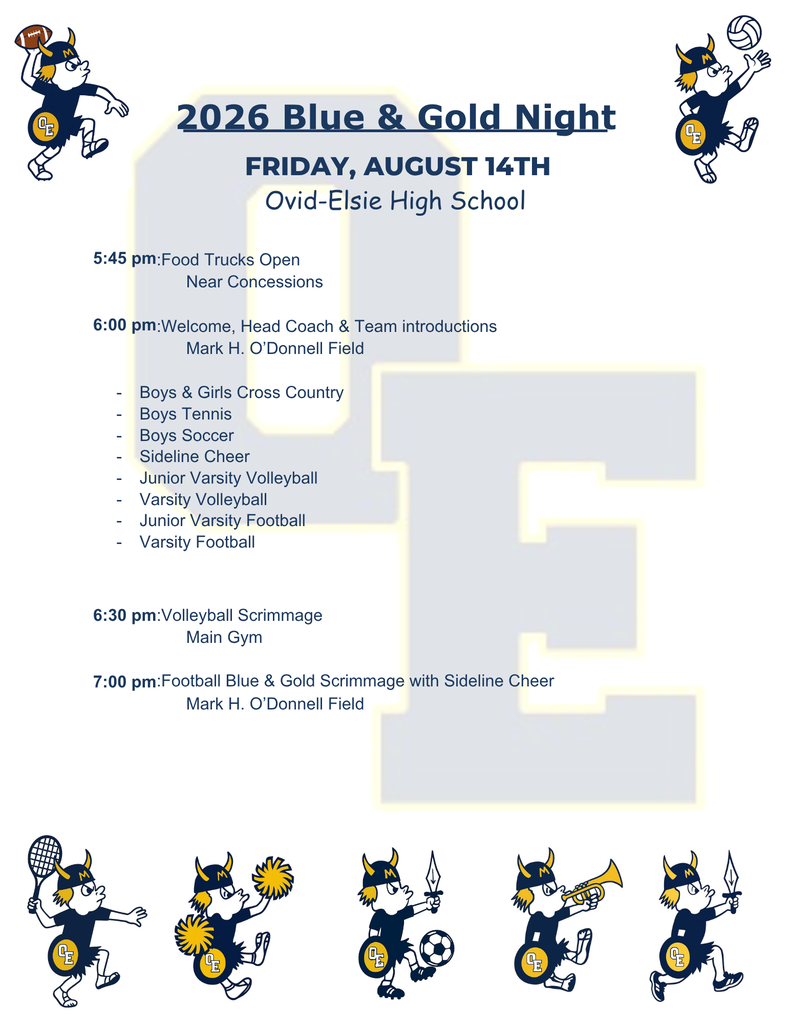 2026 Blue & Gold Night

FRIDAY, AUGUST 14TH

Ovid-Elsie High School

5:45 pm:Food Trucks Open
Near Concessions

6:00 pm:Welcome, Head Coach & Team introductions
Mark H. O'Donnell Field

- Boys & Girls Cross Country
- Boys Tennis
- Boys Soccer
- Sideline Cheer
- Junior Varsity Volleyball
- Varsity Volleyball
- Junior Varsity Football
- Varsity Football

6:30 pm:Volleyball Scrimmage
Main Gym

7:00 pm:Football Blue & Gold Scrimmage with Sideline Cheer
Mark H. O'Donnell Field